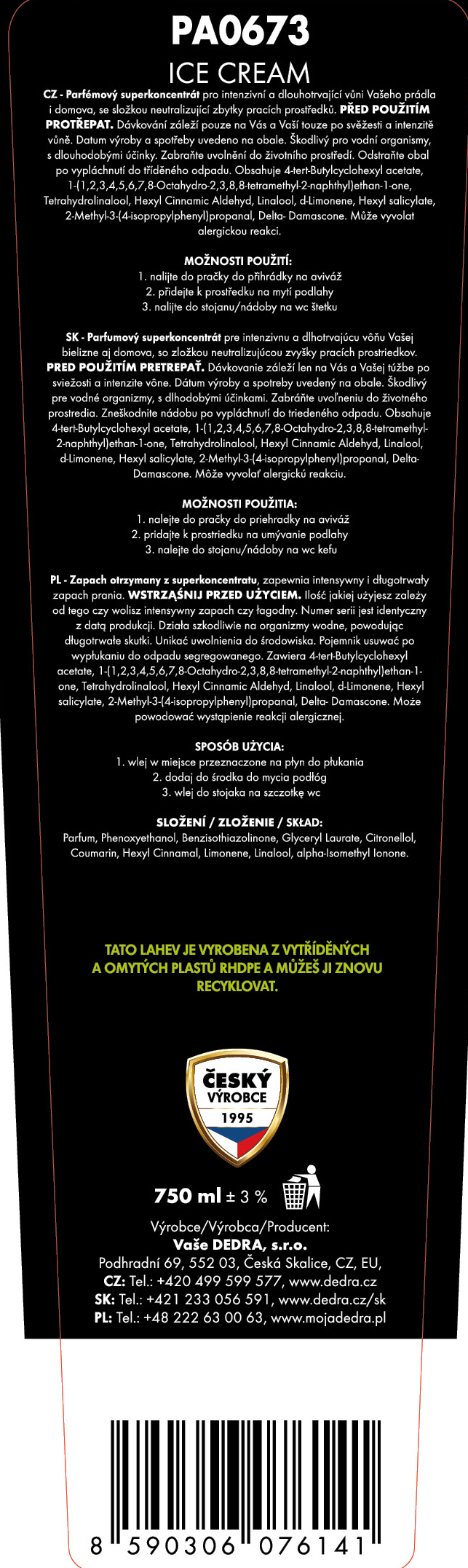 PA0673
ICE CREAM

CZ - Parfémový superkoncentrát pro intenzivní a dlouhotrvající vůni Vašeho prádla i domova, se složkou neutralizující zbytky pracích prostředků. PŘED POUŽITÍM PROTŘEPAT. Dávkování záleží pouze na Vás a Vaší touze po svěžesti a intenzitě vůně. Datum výroby a spotřeby uvedeno na obale. Škodlivý pro vodní organismy, s dlouhodobými účinky. Zabraňte uvolnění do životního prostředí. Odstraňte obal po vypláchnutí do tříděného odpadu. Obsahuje 4-tert-Butylcyclohexyl acetate, 1-(1,2,3,4,5,6,7,8-Octahydro-2,3,8,8-tetramethyl-2-naphthyl)ethan-1-one, Tetrahydrolinalool, Hexyl Cinnamic Aldehyd, Linalool, d-Limonene, Hexyl salicylate, 2-Methyl-3-(4-isopropylphenyl)propanal, Delta- Damascone. Může vyvolat alergickou reakci.

MOŽNOSTI POUŽITÍ:
1. nalijte do pračky do přihrádky na aviváž
2. přidejte k prostředku na mytí podlahy
3. nalijte do stojanu/nádoby na wc štetku

SK - Parfumový superkoncentrát pre intenzívnu a dlhotrvajúcu vôňu Vašej bielizne aj domova, so zložkou neutralizujúcou zvyšky pracích prostriedkov. PRED POUŽITÍM PRETREPAŤ. Dávkovanie záleží len na Vás a Vašej túžbe po sviežosti a intenzite vône. Dátum výroby a spotreby uvedený na obale. Škodlivý pre vodné organizmy, s dlhodobými účinkami. Zabráňte uvoľneniu do životného prostredia. Zneškodnite nádobu po vypláchnutí do triedeného odpadu. Obsahuje 4-tert-Butylcyclohexyl acetate, 1-(1,2,3,4,5,6,7,8-Octahydro-2,3,8,8-tetramethyl-2-naphthyl)ethan-1-one, Tetrahydrolinalool, Hexyl Cinnamic Aldehyd, Linalool, d-Limonene, Hexyl salicylate, 2-Methyl-3-(4-isopropylphenyl)propanal, Delta-Damascone. Môže vyvolať alergickú reakciu.

MOŽNOSTI POUŽITIA:
1. nalejte do pračky do priehradky na aviváž
2. pridajte k prostriedku na umývanie podlahy
3. nalejte do stojanu/nádoby na wc kefu

PL - Zapach otrzymany z superkoncentratu, zapewnia intensywny i długotrwały zapach prania. WSTRZĄŚNIJ PRZED UŻYCIEM. Ilość jakiej użyjesz zależy od tego czy wolisz intensywny zapach czy łagodny. Numer serii jest identyczny z datą produkcji. Działa szkodliwie na organizmy wodne, powodując długotrwałe skutki. Unikać uwolnienia do środowiska. Pojemnik usuwać po wypłukaniu do odpadu segregowanego. Zawiera 4-tert-Butylcyclohexyl acetate, 1-(1,2,3,4,5,6,7,8-Octahydro-2,3,8,8-tetramethyl-2-naphthyl)ethan-1-one, Tetrahydrolinalool, Hexyl Cinnamic Aldehyd, Linalool, d-Limonene, Hexyl salicylate, 2-Methyl-3-(4-isopropylphenyl)propanal, Delta- Damascone. Może powodować wystąpienie reakcji alergicznej.

SPOSÓB UŻYCIA:
1. wlej w miejsce przeznaczone na płyn do płukania
2. dodaj do środka do mycia podłóg
3. wlej do stojaka na szczotkę wc

SLOŽENÍ / ZLOŽENIE / SKŁAD:
Parfum, Phenoxyethanol, Benzisothiazolinone, Glyceryl Laurate, Citronellol, Coumarin, Hexyl Cinnamal, Limonene, Linalool, alpha-Isomethyl Ionone.

TATO LAHEV JE VYROBENA Z VYTŘÍDĚNÝCH A OMYTÝCH PLASTŮ RHDPE A MŮŽEŠ JI ZNOVU RECYKLOVAT.

ČESKÝ VÝROBCE 1995

750 ml ± 3 %

Výrobce/Výrobca/Producent:
Vaše DEDRA, s.r.o.
Podhradní 69, 552 03, Česká Skalice, CZ, EU,
CZ: Tel.: +420 499 599 577, www.dedra.cz
SK: Tel.: +421 233 056 591, www.dedra.cz/sk
PL: Tel.: +48 222 63 00 63, www.mojadedra.pl

8 590306 076141